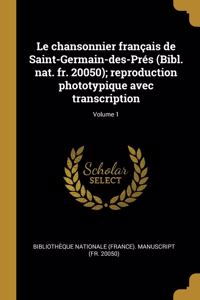 Le chansonnier français de Saint-Germain-des-Prés (Bibl. nat. fr. 20050); reproduction phototypique avec transcription

Volume 1

Scholar SELECT

BIBLIOTHÈQUE NATIONALE (FRANCE). MANUSCRIPT (FR. 20050)